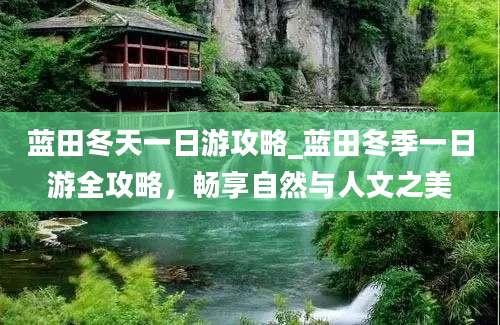 蓝田冬天一日游攻略_蓝田冬季一日游全攻略，畅享自然与人文之美